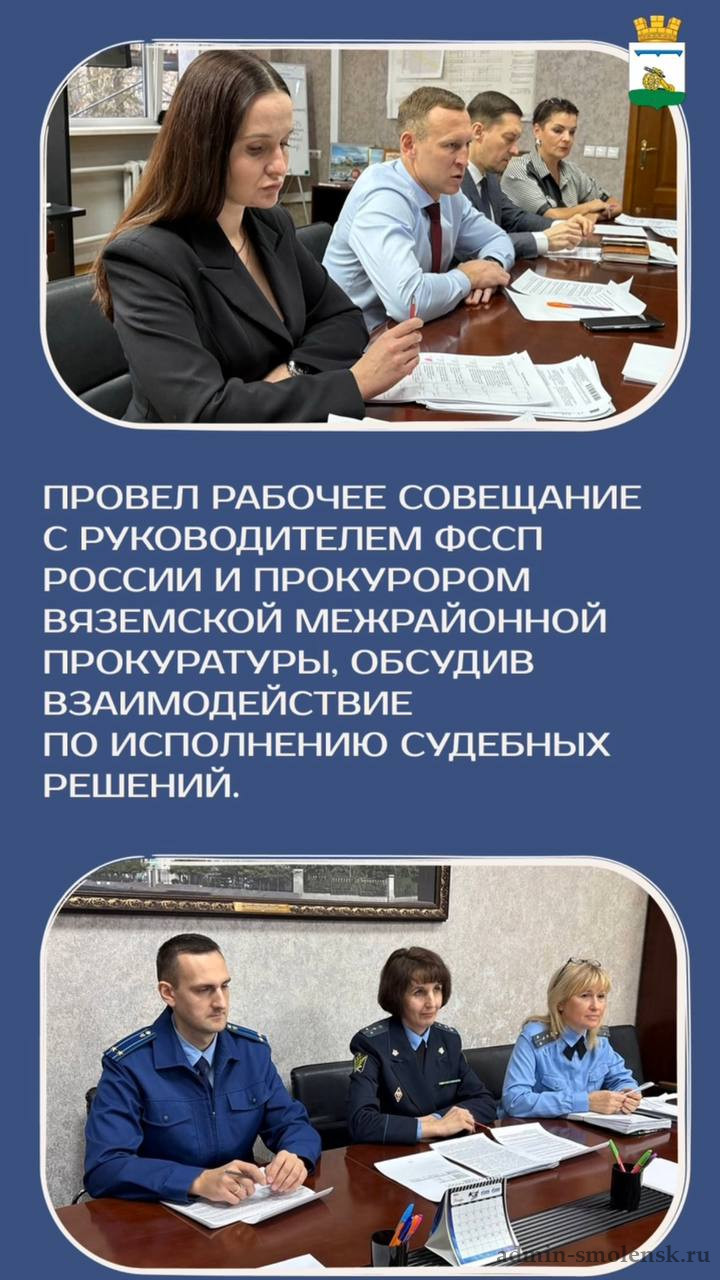 ПРОВЕЛ РАБОЧЕЕ СОВЕЩАНИЕ С РУКОВОДИТЕЛЕМ ФССП РОССИИ И ПРОКУРОРОМ ВЯЗЕМСКОЙ МЕЖРАЙОННОЙ ПРОКУРАТУРЫ, ОБСУДИВ ВЗАИМОДЕЙСТВИЕ ПО ИСПОЛНЕНИЮ СУДЕБНЫХ РЕШЕНИЙ.

admin-smolensk.ru